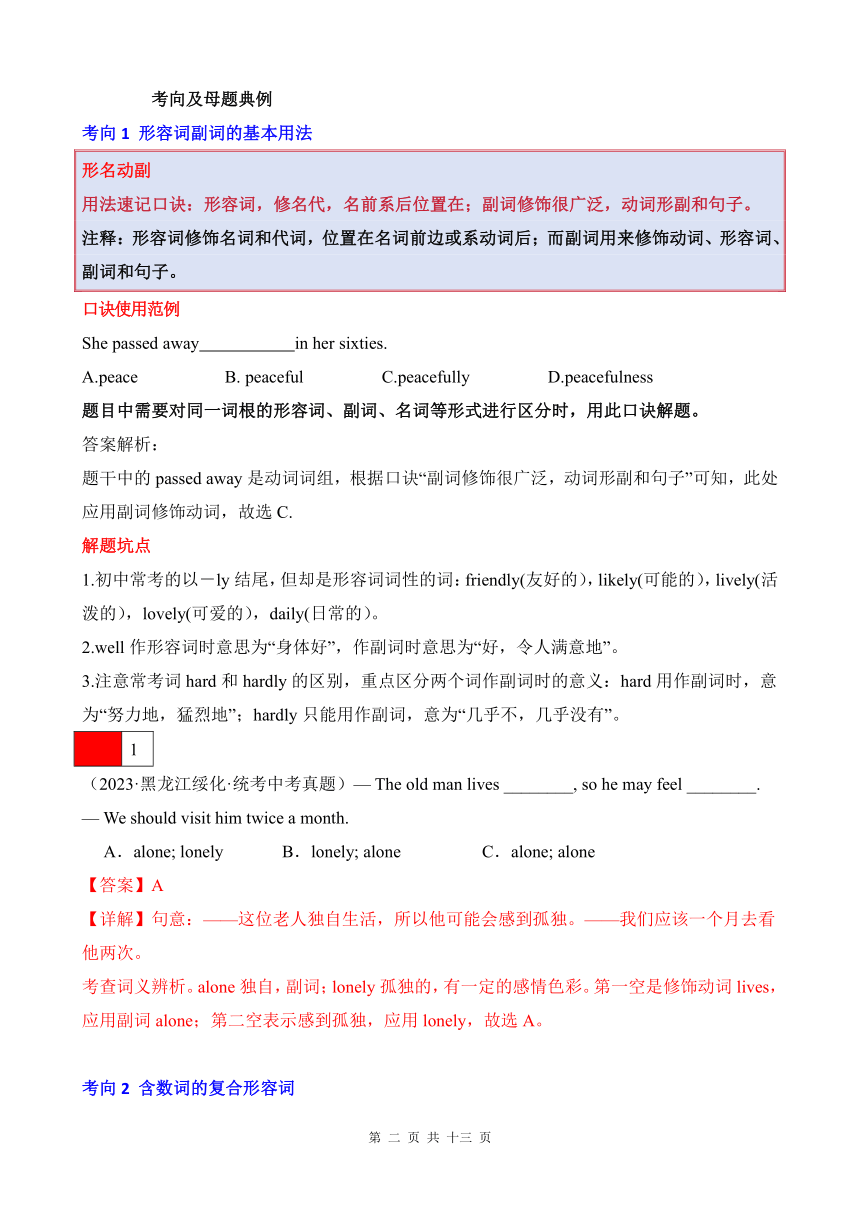 考向及母题典例

考向 1 形容词副词的基本用法

形名动副

用法速记口诀：形容词，修名代，名前系后位置在；副词修饰很广泛，动词形副和句子。

注释：形容词修饰名词和代词，位置在名词前边或系动词后；而副词用来修饰动词、形容词、副词和句子。

口诀使用范例

She passed away___________in her sixties.

A.peace B. peaceful C.peacefully D.peacefulness

题目中需要对同一词根的形容词、副词、名词等形式进行区分时，用此口诀解题。

答案解析：

题干中的 passed away 是动词词组，根据口诀“副词修饰很广泛，动词形副和句子”可知，此处应用副词修饰动词，故选 C.

解题坑点

1.初中常考的以－ly 结尾，但却是形容词词性的词：friendly(友好的)，likely(可能的)，lively(活泼的)，lovely(可爱的)，daily(日常的)。

2.well 作形容词时意思为“身体好”，作副词时意思为“好，令人满意地”。

3.注意常考词 hard 和 hardly 的区别，重点区分两个词作副词时的意义：hard 用作副词时，意为“努力地，猛烈地”；hardly 只能用作副词，意为“几乎不，几乎没有”。

1

（2023·黑龙江绥化·统考中考真题）— The old man lives ________, so he may feel ________.

— We should visit him twice a month.

A．alone; lonely B．lonely; alone C．alone; alone

【答案】A

【详解】句意：——这位老人独自生活，所以他可能会感到孤独。——我们应该一个月去看他两次。

考查词义辨析。alone 独自，副词；lonely 孤独的，有一定的感情色彩。第一空是修饰动词 lives，应用副词 alone；第二空表示感到孤独，应用 lonely，故选 A。

考向 2 含数词的复合形容词

第 二 页 共 十三 页